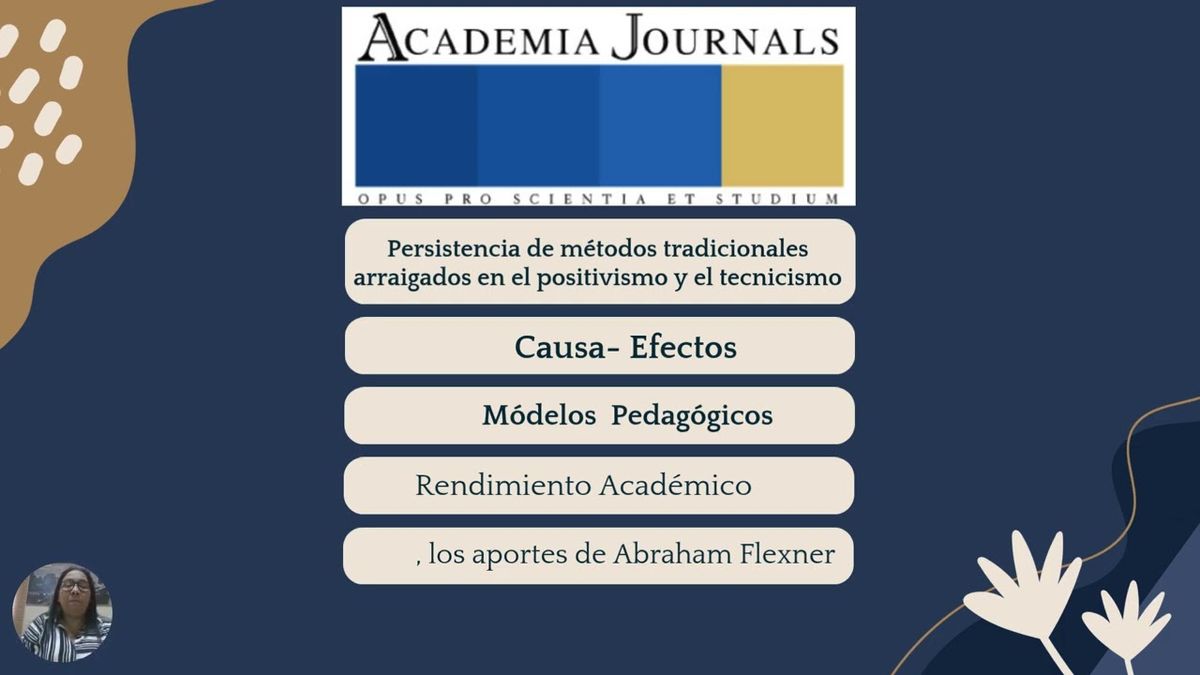 ACADEMIA JOURNALS

OPUS PRO SCIENTIA ET STUDIUM

Persistencia de métodos tradicionales arraigados en el positivismo y el tecnicismo

Causa- Efectos

Módelos Pedagógicos

Rendimiento Académico

, los aportes de Abraham Flexner